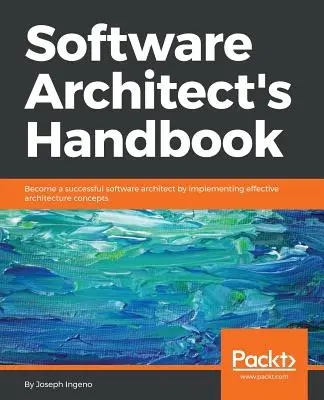 Software Architect's Handbook

Become a successful software architect by implementing effective architecture concepts

Packt>
www.packt.com

By Joseph Ingeno